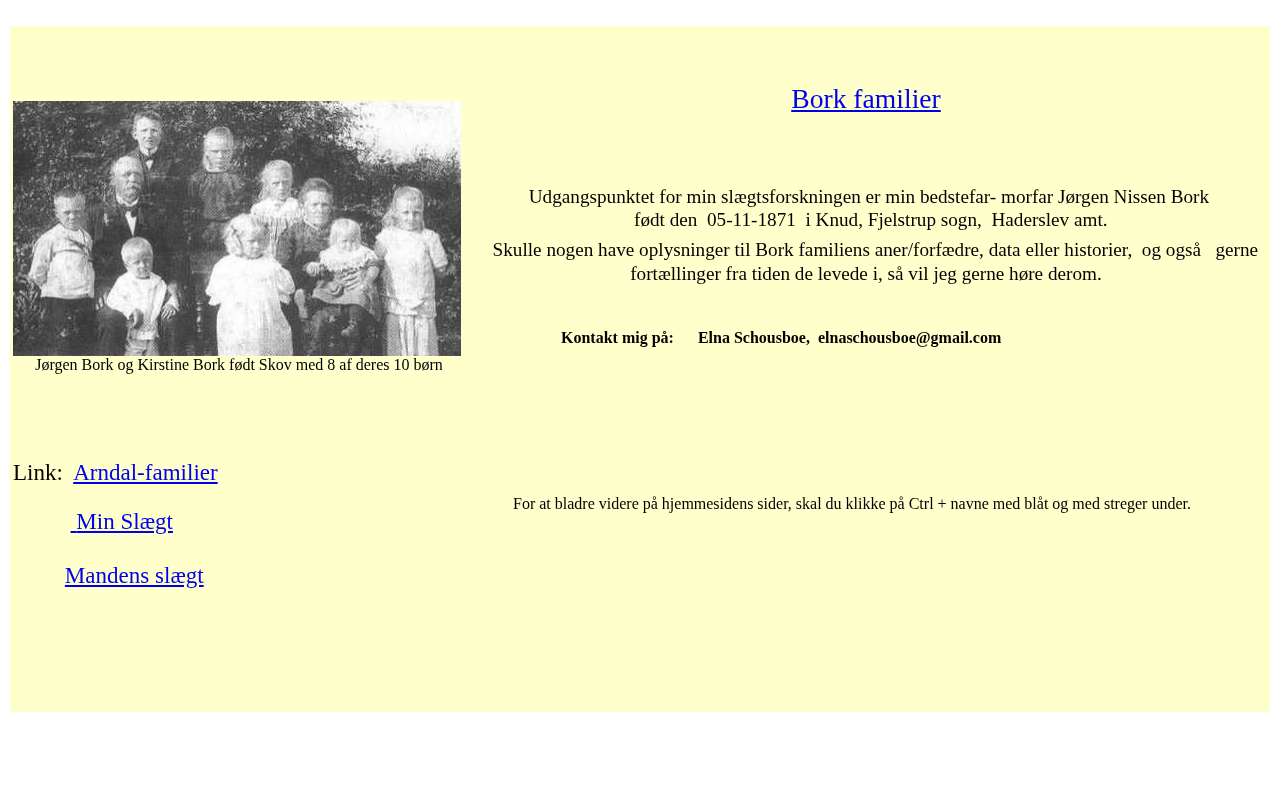 Jørgen Bork og Kirstine Bork født Skov med 8 af deres 10 børn

Link: Arndal-familier

Min Slægt

Mandens slægt

Bork familier

Udgangspunktet for min slægtsforskningen er min bedstefar- morfar Jørgen Nissen Bork født den 05-11-1871 i Knud, Fjelstrup sogn, Haderslev amt.

Skulle nogen have oplysninger til Bork familiens aner/forfædre, data eller historier, og også gerne fortællinger fra tiden de levede i, så vil jeg gerne høre derom.

Kontakt mig på: Elna Schousboe, elnaschousboe@gmail.com

For at bladre videre på hjemmesidens sider, skal du klikke på Ctrl + navne med blåt og med streger under.